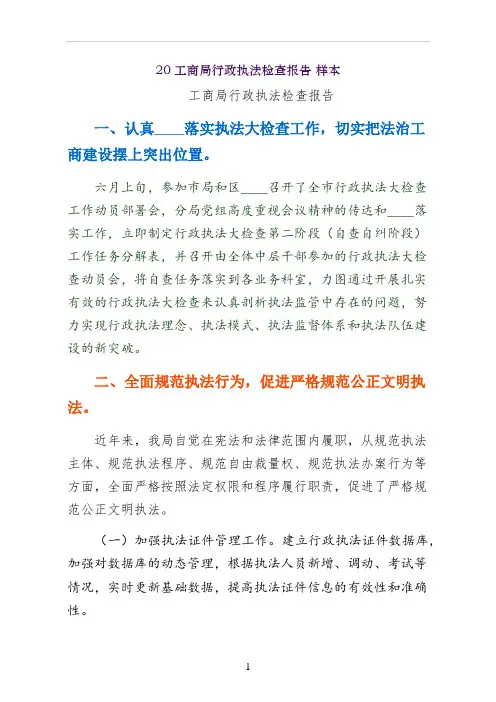 20 工商局行政执法检查报告 样本

工商局行政执法检查报告

一、认真____落实执法大检查工作，切实把法治工商建设摆上突出位置。

六月上旬，参加市局和区____召开了全市行政执法大检查工作动员部署会，分局党组高度重视会议精神的传达和____落实工作，立即制定行政执法大检查第二阶段（自查自纠阶段）工作任务分解表，并召开由全体中层干部参加的行政执法大检查动员会，将自查任务落实到各业务科室，力图通过开展扎实有效的行政执法大检查来认真剖析执法监管中存在的问题，努力实现行政执法理念、执法模式、执法监督体系和执法队伍建设的新突破。

二、全面规范执法行为，促进严格规范公正文明执法。

近年来，我局自觉在宪法和法律范围内履职，从规范执法主体、规范执法程序、规范自由裁量权、规范执法办案行为等方面，全面严格按照法定权限和程序履行职责，促进了严格规范公正文明执法。

（一）加强执法证件管理工作。建立行政执法证件数据库，加强对数据库的动态管理，根据执法人员新增、调动、考试等情况，实时更新基础数据，提高执法证件信息的有效性和准确性。

1